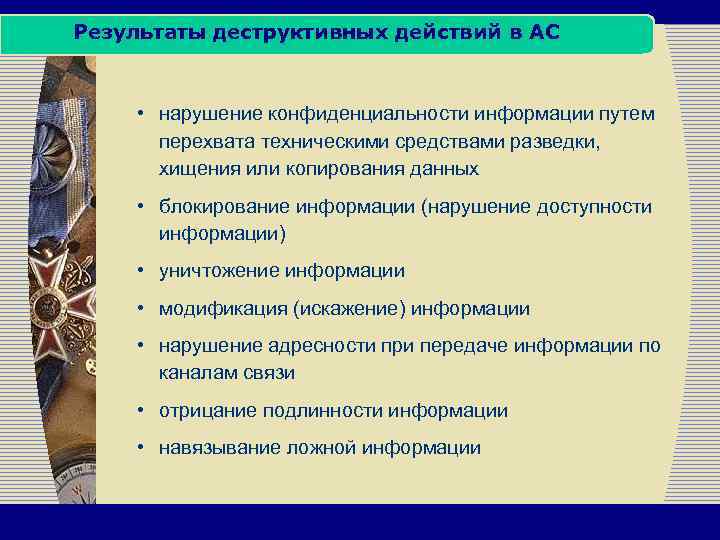 Результаты деструктивных действий в АС

• нарушение конфиденциальности информации путем перехвата техническими средствами разведки, хищения или копирования данных

• блокирование информации (нарушение доступности информации)

• уничтожение информации

• модификация (искажение) информации

• нарушение адресности при передаче информации по каналам связи

• отрицание подлинности информации

• навязывание ложной информации